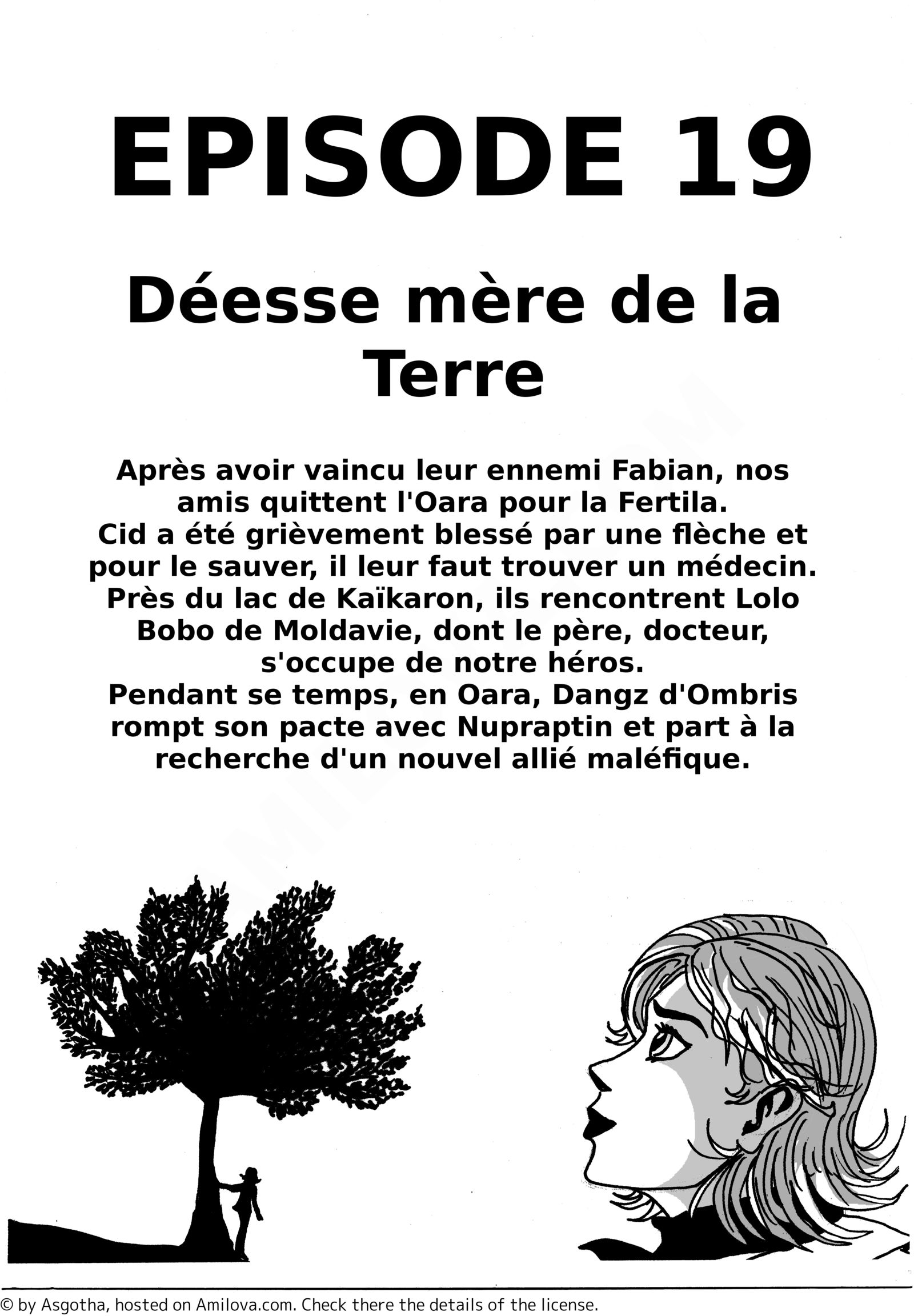 EPISODE 19

Déesse mère de la Terre

Après avoir vaincu leur ennemi Fabian, nos amis quittent l'Oara pour la Fertila.
Cid a été grièvement blessé par une flèche et pour le sauver, il leur faut trouver un médecin.
Près du lac de Kaïkaron, ils rencontrent Lolo Bobo de Moldavie, dont le père, docteur, s'occupe de notre héros.
Pendant se temps, en Oara, Dangz d'Ombris rompt son pacte avec Nupraptin et part à la recherche d'un nouvel allié maléfique.

© by Asgotha, hosted on Amilova.com. Check there the details of the license.